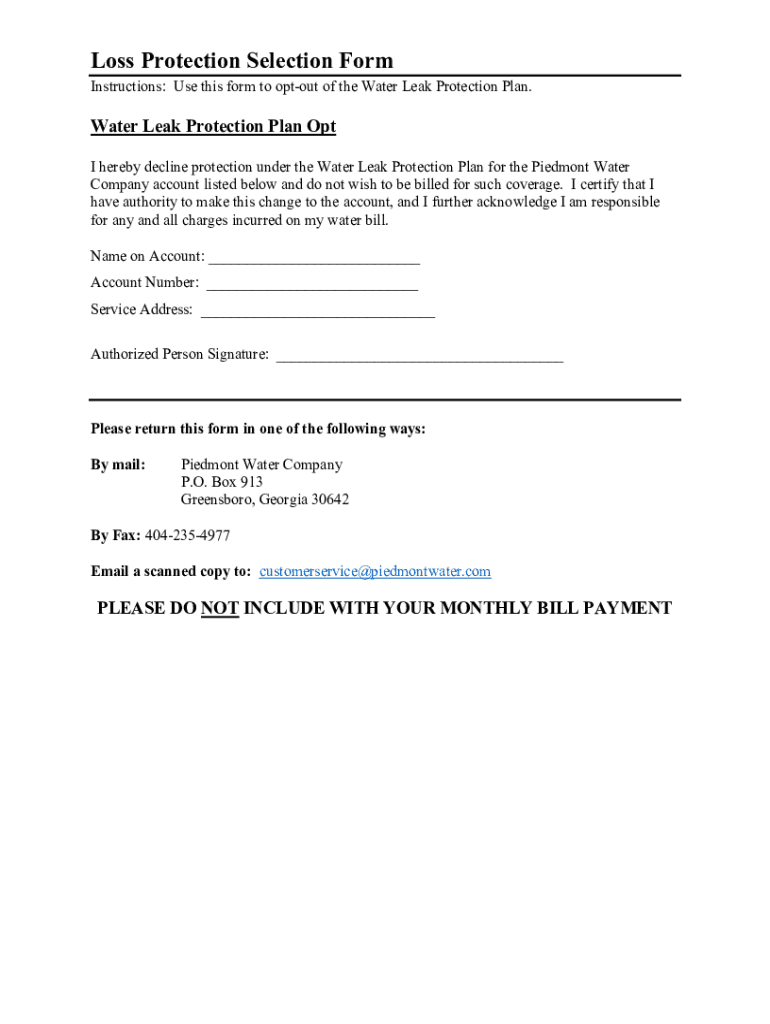 Loss Protection Selection Form

Instructions: Use this form to opt-out of the Water Leak Protection Plan.

Water Leak Protection Plan Opt

I hereby decline protection under the Water Leak Protection Plan for the Piedmont Water Company account listed below and do not wish to be billed for such coverage. I certify that I have authority to make this change to the account, and I further acknowledge I am responsible for any and all charges incurred on my water bill.

Name on Account: ___________________________

Account Number: ___________________________

Service Address: ______________________________

Authorized Person Signature: _____________________________________

Please return this form in one of the following ways:

By mail: Piedmont Water Company
P.O. Box 913
Greensboro, Georgia 30642

By Fax: 404-235-4977

Email a scanned copy to: customerservice@piedmontwater.com

PLEASE DO NOT INCLUDE WITH YOUR MONTHLY BILL PAYMENT